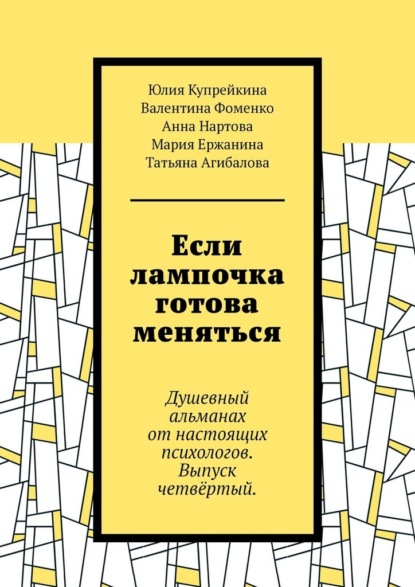 Юлия Купрейкина
Валентина Фоменко
Анна Нартова
Мария Ержанина
Татьяна Агибалова

Если лампочка готова меняться

Душевный альманах от настоящих психологов. Выпуск четвёртый.